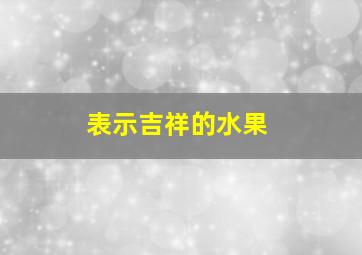 表示吉祥的水果